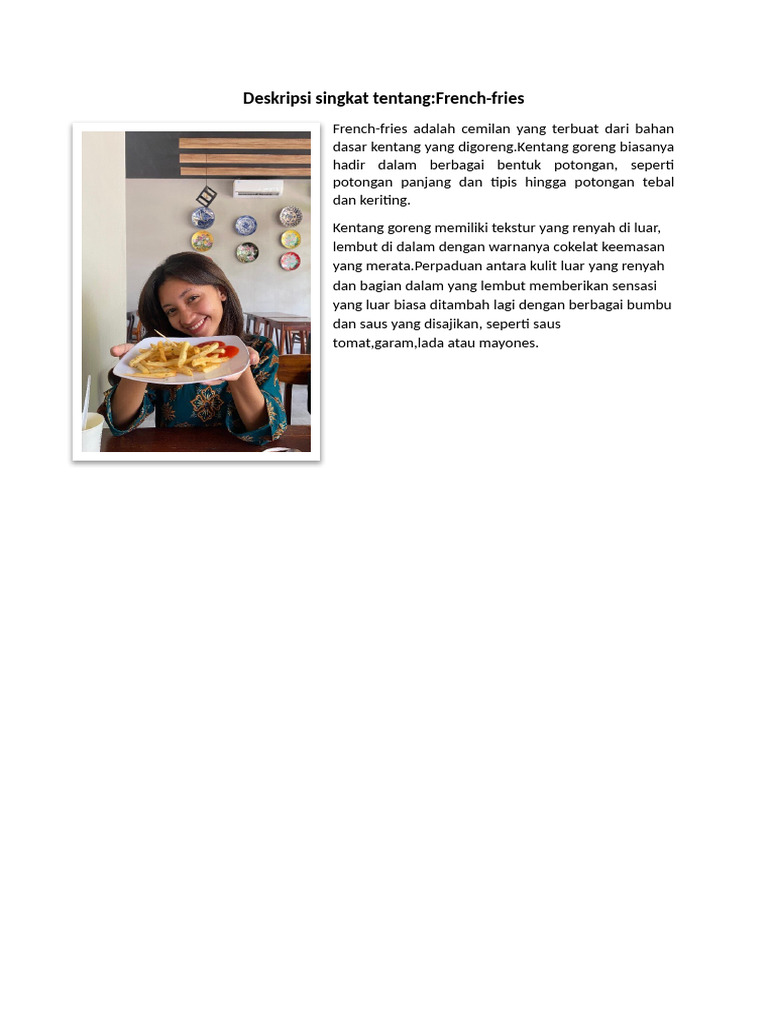 Deskripsi singkat tentang:French-fries

French-fries adalah cemilan yang terbuat dari bahan dasar kentang yang digoreng.Kentang goreng biasanya hadir dalam berbagai bentuk potongan, seperti potongan panjang dan tipis hingga potongan tebal dan keriting.

Kentang goreng memiliki tekstur yang renyah di luar, lembut di dalam dengan warnanya cokelat keemasan yang merata.Perpaduan antara kulit luar yang renyah dan bagian dalam yang lembut memberikan sensasi yang luar biasa ditambah lagi dengan berbagai bumbu dan saus yang disajikan, seperti saus tomat,garam,lada atau mayones.